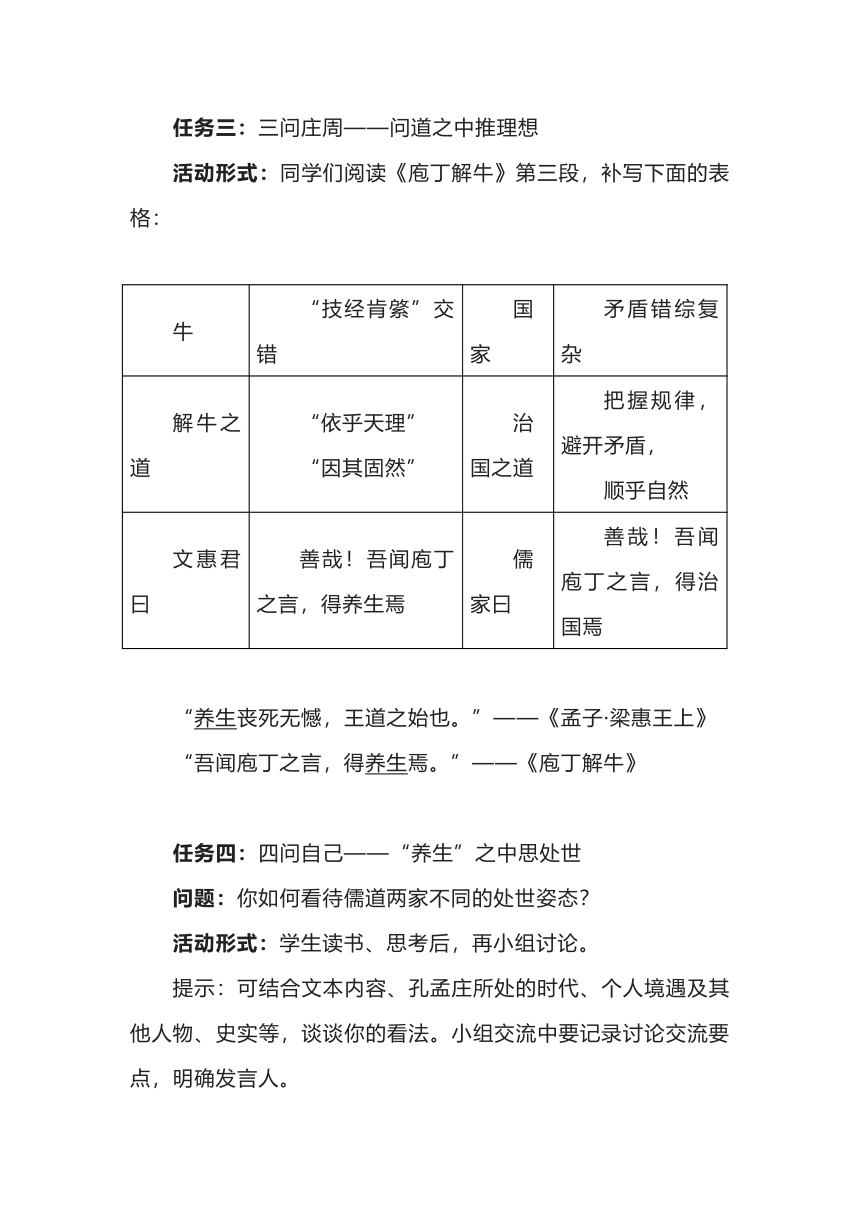 任务三：三问庄周——问道之中推理想

活动形式：同学们阅读《庖丁解牛》第三段，补写下面的表格：

| 牛 | “技经肯綮”交错 | 国家 | 矛盾错综复杂 |
|---|---|---|---|
| 解牛之道 | “依乎天理” “因其固然” | 治国之道 | 把握规律，避开矛盾，顺乎自然 |
| 文惠君曰 | 善哉！吾闻庖丁之言，得养生焉 | 儒家曰 | 善哉！吾闻庖丁之言，得治国焉 |

“养生丧死无憾，王道之始也。”——《孟子·梁惠王上》

“吾闻庖丁之言，得养生焉。”——《庖丁解牛》

任务四：四问自己——“养生”之中思处世

问题：你如何看待儒道两家不同的处世姿态？

活动形式：学生读书、思考后，再小组讨论。

提示：可结合文本内容、孔孟庄所处的时代、个人境遇及其他人物、史实等，谈谈你的看法。小组交流中要记录讨论交流要点，明确发言人。